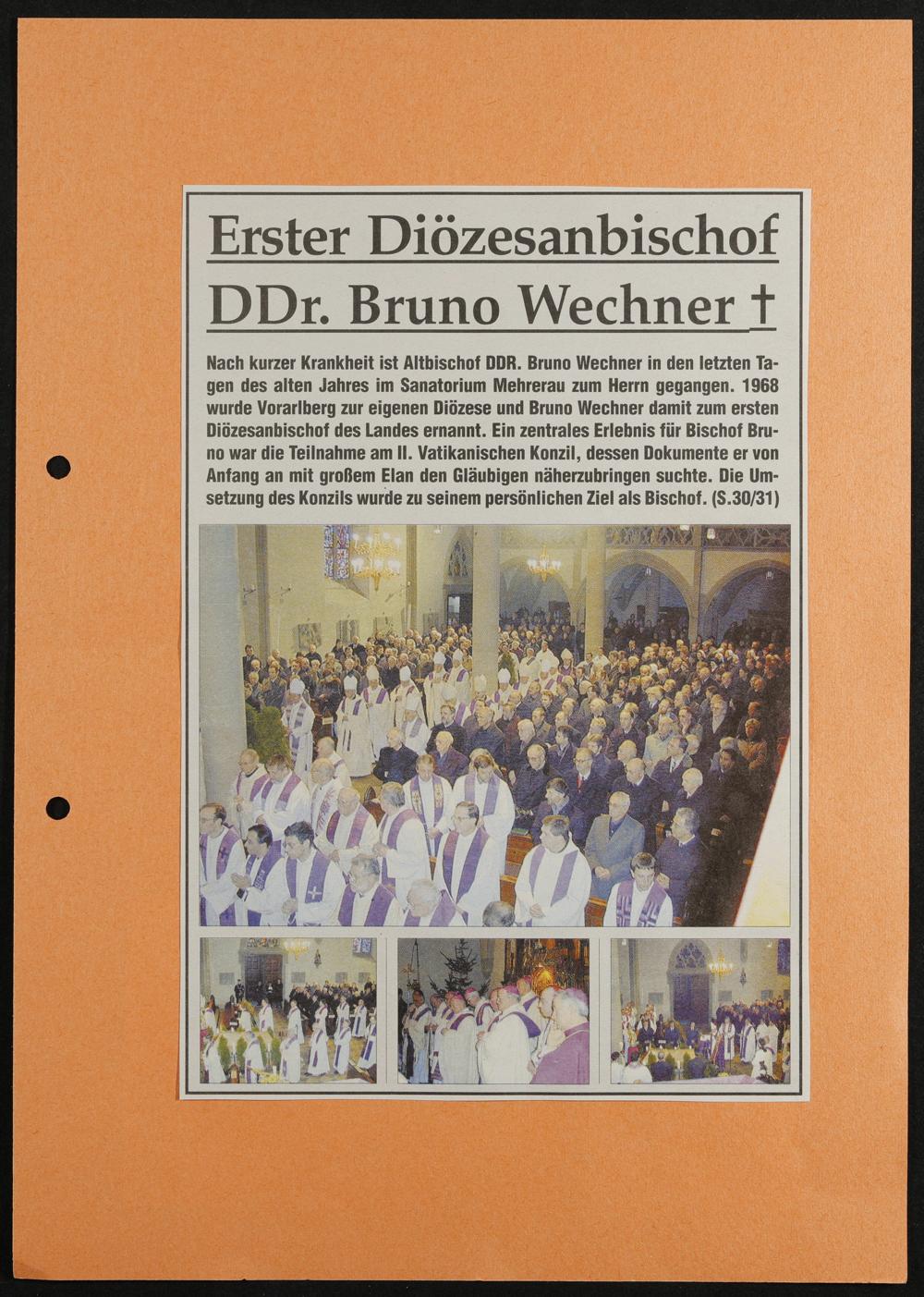 Erster Diözesanbischof DDr. Bruno Wechner †

Nach kurzer Krankheit ist Altbischof DDR. Bruno Wechner in den letzten Tagen des alten Jahres im Sanatorium Mehrerau zum Herrn gegangen. 1968 wurde Vorarlberg zur eigenen Diözese und Bruno Wechner damit zum ersten Diözesanbischof des Landes ernannt. Ein zentrales Erlebnis für Bischof Bruno war die Teilnahme am II. Vatikanischen Konzil, dessen Dokumente er von Anfang an mit großem Elan den Gläubigen näherzubringen suchte. Die Umsetzung des Konzils wurde zu seinem persönlichen Ziel als Bischof. (S.30/31)